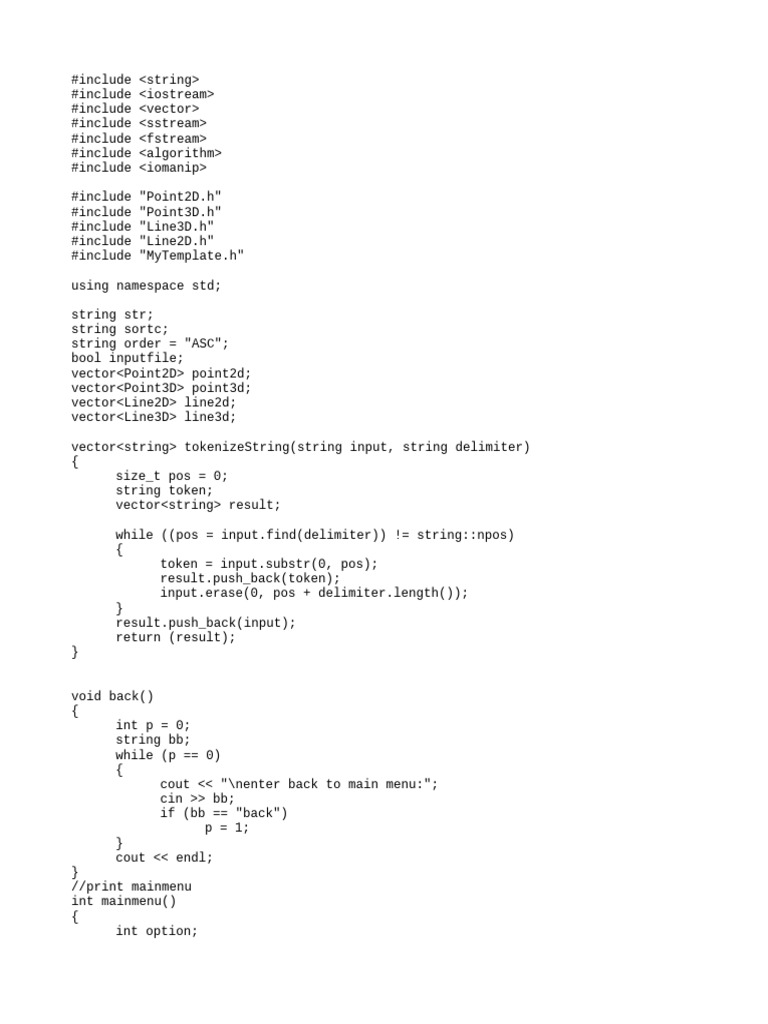 #include <string>
#include <iostream>
#include <vector>
#include <sstream>
#include <fstream>
#include <algorithm>
#include <iomanip>

#include "Point2D.h"
#include "Point3D.h"
#include "Line3D.h"
#include "Line2D.h"
#include "MyTemplate.h"

using namespace std;

string str;
string sortc;
string order = "ASC";
bool inputfile;
vector<Point2D> point2d;
vector<Point3D> point3d;
vector<Line2D> line2d;
vector<Line3D> line3d;

vector<string> tokenizeString(string input, string delimiter)
{
      size_t pos = 0;
      string token;
      vector<string> result;

      while ((pos = input.find(delimiter)) != string::npos)
      {
            token = input.substr(0, pos);
            result.push_back(token);
            input.erase(0, pos + delimiter.length());
      }
      result.push_back(input);
      return (result);
}

void back()
{
      int p = 0;
      string bb;
      while (p == 0)
      {
            cout << "\nenter back to main menu:";
            cin >> bb;
            if (bb == "back")
                  p = 1;
      }
      cout << endl;
}
//print mainmenu
int mainmenu()
{
      int option;